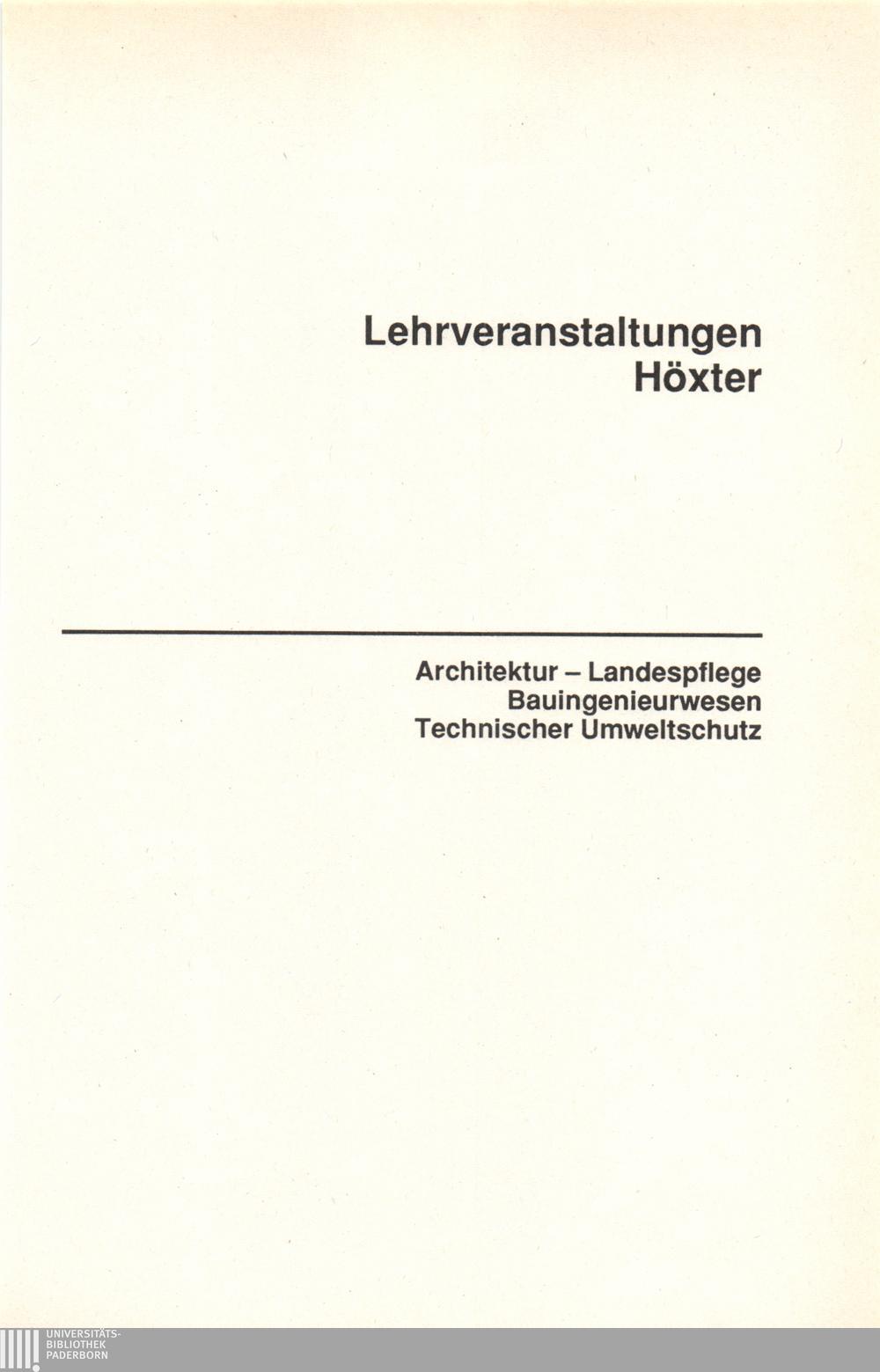 Lehrveranstaltungen
Höxter

Architektur – Landespflege
Bauingenieurwesen
Technischer Umweltschutz

UNIVERSITÄTS-
BIBLIOTHEK
PADERBORN